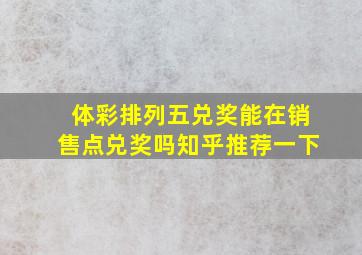 体彩排列五兑奖能在销售点兑奖吗知乎推荐一下